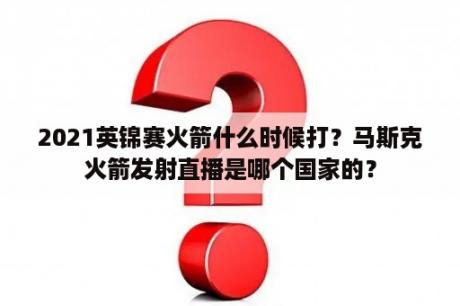 2021英锦赛火箭什么时候打？马斯克火箭发射直播是哪个国家的？